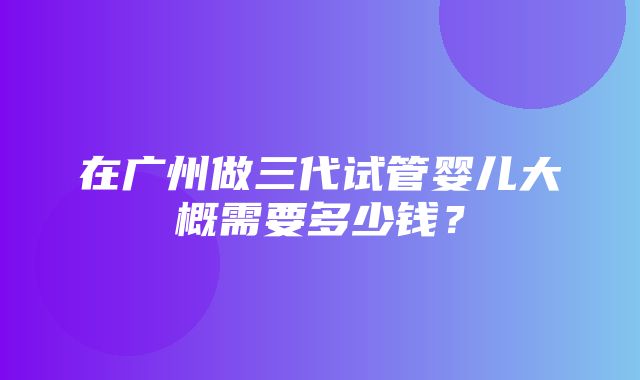 在广州做三代试管婴儿大概需要多少钱？